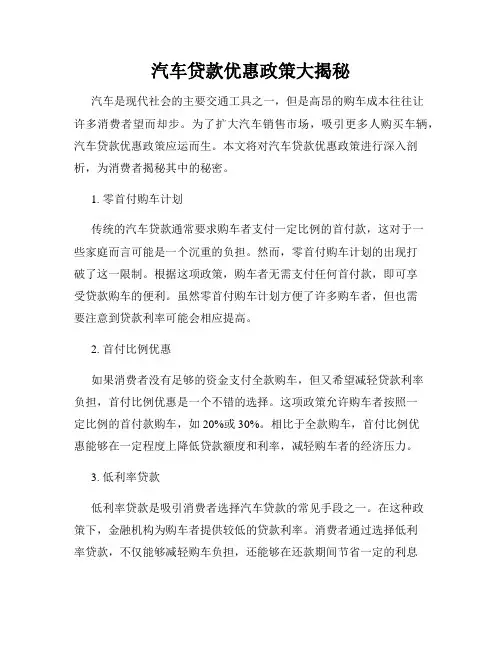 汽车贷款优惠政策大揭秘

汽车是现代社会的主要交通工具之一，但是高昂的购车成本往往让许多消费者望而却步。为了扩大汽车销售市场，吸引更多人购买车辆，汽车贷款优惠政策应运而生。本文将对汽车贷款优惠政策进行深入剖析，为消费者揭秘其中的秘密。

1. 零首付购车计划

传统的汽车贷款通常要求购车者支付一定比例的首付款，这对于一些家庭而言可能是一个沉重的负担。然而，零首付购车计划的出现打破了这一限制。根据这项政策，购车者无需支付任何首付款，即可享受贷款购车的便利。虽然零首付购车计划方便了许多购车者，但也需要注意到贷款利率可能会相应提高。

2. 首付比例优惠

如果消费者没有足够的资金支付全款购车，但又希望减轻贷款利率负担，首付比例优惠是一个不错的选择。这项政策允许购车者按照一定比例的首付款购车，如 20%或 30%。相比于全款购车，首付比例优惠能够在一定程度上降低贷款额度和利率，减轻购车者的经济压力。

3. 低利率贷款

低利率贷款是吸引消费者选择汽车贷款的常见手段之一。在这种政策下，金融机构为购车者提供较低的贷款利率。消费者通过选择低利率贷款，不仅能够减轻购车负担，还能够在还款期间节省一定的利息